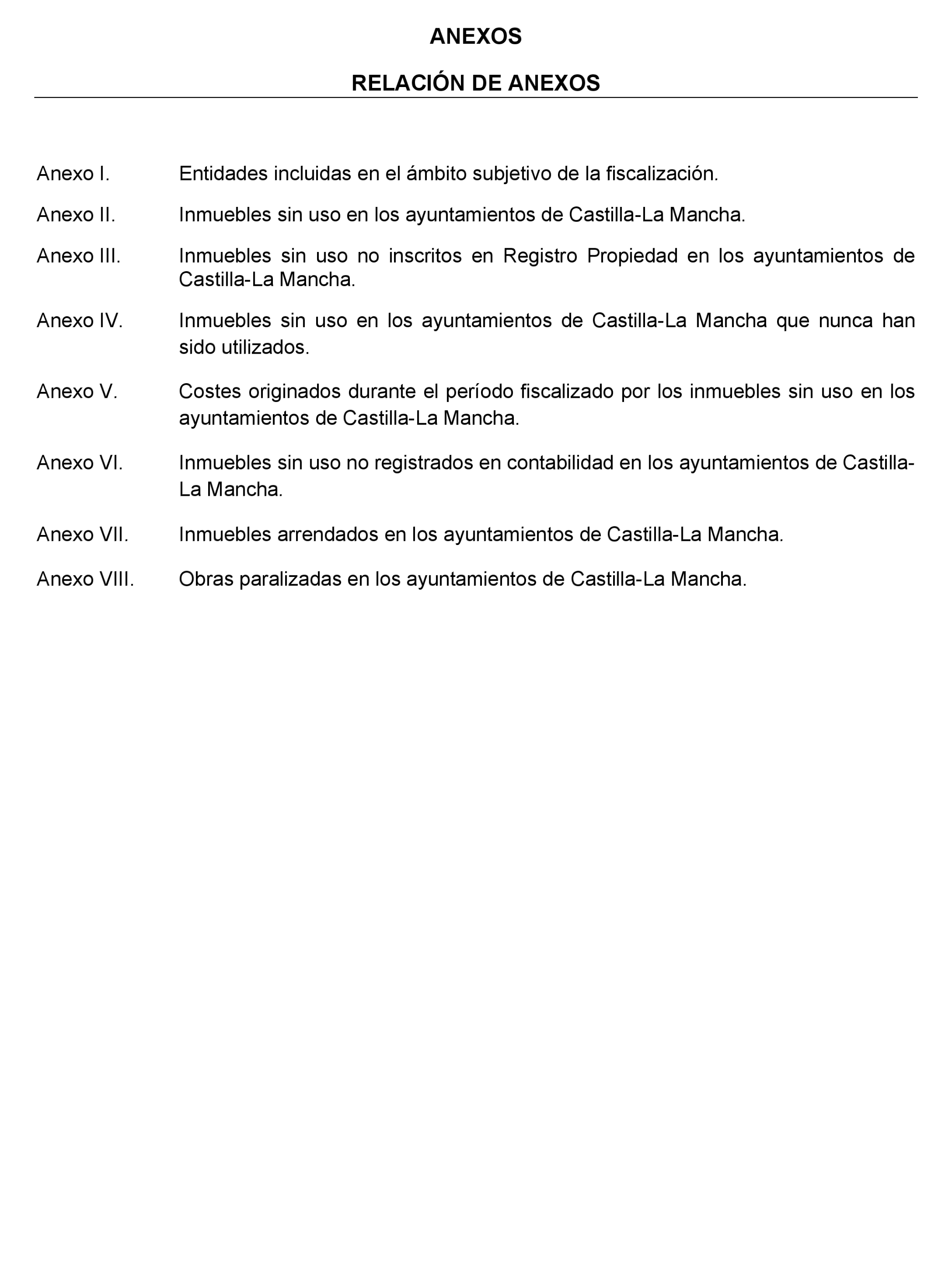 ANEXOS

RELACIÓN DE ANEXOS

Anexo I. Entidades incluidas en el ámbito subjetivo de la fiscalización.

Anexo II. Inmuebles sin uso en los ayuntamientos de Castilla-La Mancha.

Anexo III. Inmuebles sin uso no inscritos en Registro Propiedad en los ayuntamientos de Castilla-La Mancha.

Anexo IV. Inmuebles sin uso en los ayuntamientos de Castilla-La Mancha que nunca han sido utilizados.

Anexo V. Costes originados durante el período fiscalizado por los inmuebles sin uso en los ayuntamientos de Castilla-La Mancha.

Anexo VI. Inmuebles sin uso no registrados en contabilidad en los ayuntamientos de Castilla-La Mancha.

Anexo VII. Inmuebles arrendados en los ayuntamientos de Castilla-La Mancha.

Anexo VIII. Obras paralizadas en los ayuntamientos de Castilla-La Mancha.